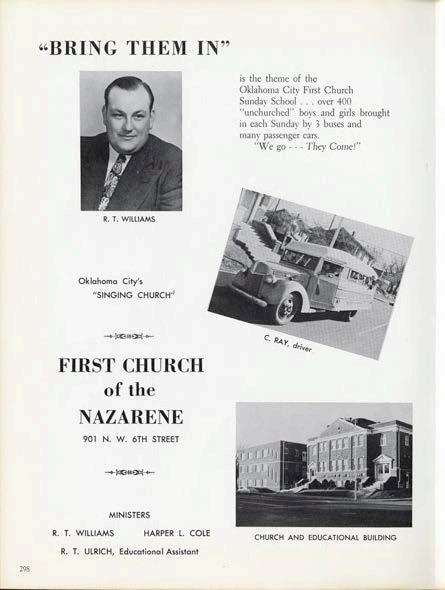 "BRING THEM IN"

is the theme of the Oklahoma City First Church Sunday School . . . over 400 "unchurched" boys and girls brought in each Sunday by 3 buses and many passenger cars.
"We go - - - They Come!"

R. T. WILLIAMS

Oklahoma City's
"SINGING CHURCH"

C. RAY, driver

FIRST CHURCH
of the
NAZARENE

901 N. W. 6TH STREET

MINISTERS
R. T. WILLIAMS HARPER L. COLE
R. T. ULRICH, Educational Assistant

CHURCH AND EDUCATIONAL BUILDING

298